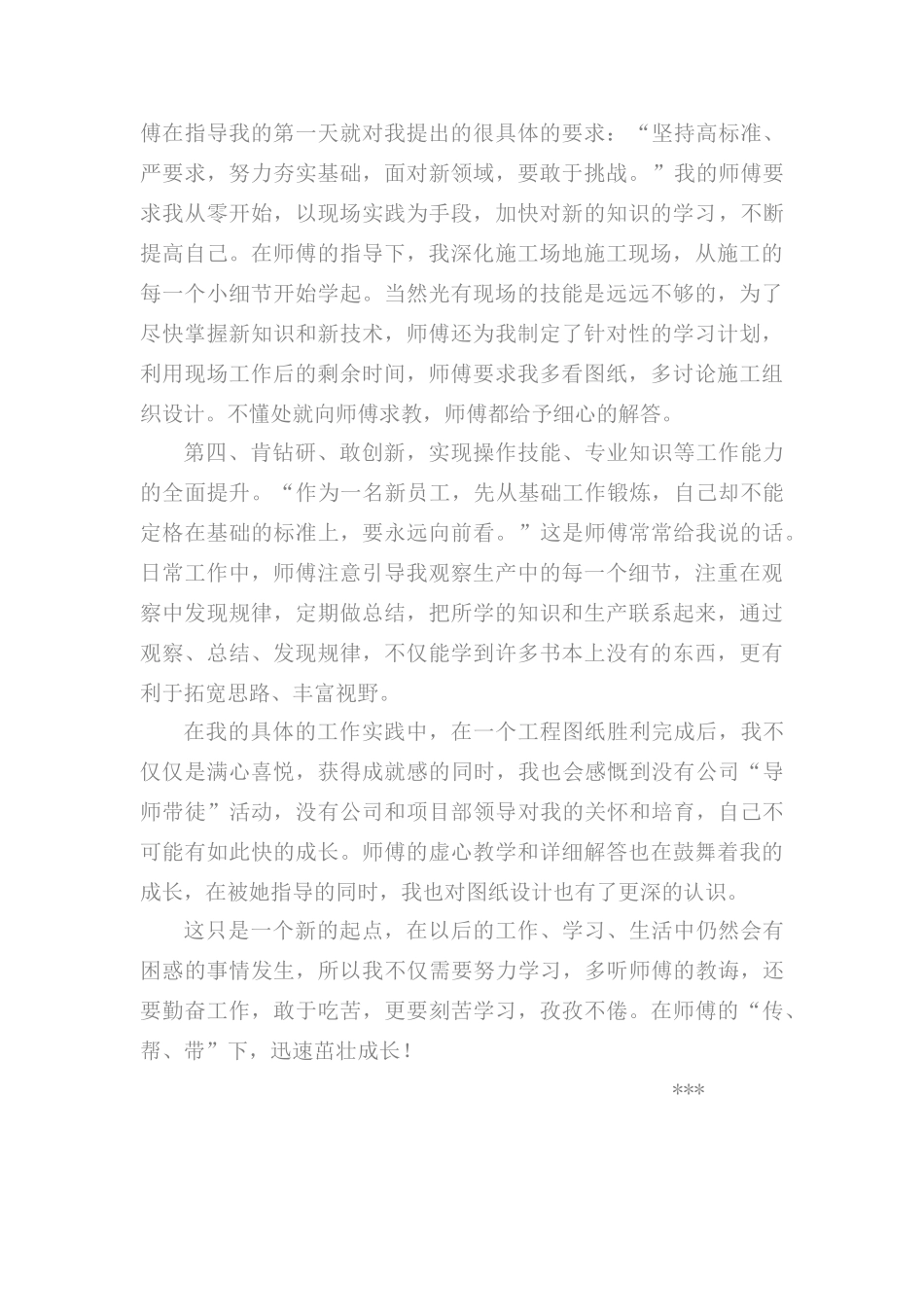 傅在指导我的第一天就对我提出的很具体的要求：“坚持高标准、严要求，努力夯实基础，面对新领域，要敢于挑战。”我的师傅要求我从零开始，以现场实践为手段，加快对新的知识的学习，不断提高自己。在师傅的指导下，我深化施工场地施工现场，从施工的每一个小细节开始学起。当然光有现场的技能是远远不够的，为了尽快掌握新知识和新技术，师傅还为我制定了针对性的学习计划，利用现场工作后的剩余时间，师傅要求我多看图纸，多讨论施工组织设计。不懂处就向师傅求教，师傅都给予细心的解答。

第四、肯钻研、敢创新，实现操作技能、专业知识等工作能力的全面提升。“作为一名新员工，先从基础工作锻炼，自己却不能定格在基础的标准上，要永远向前看。”这是师傅常常给我说的话。日常工作中，师傅注意引导我观察生产中的每一个细节，注重在观察中发现规律，定期做总结，把所学的知识和生产联系起来，通过观察、总结、发现规律，不仅能学到许多书本上没有的东西，更有利于拓宽思路、丰富视野。

在我的具体的工作实践中，在一个工程图纸胜利完成后，我不仅仅是满心喜悦，获得成就感的同时，我也会感慨到没有公司“导师带徒”活动，没有公司和项目部领导对我的关怀和培育，自己不可能有如此快的成长。师傅的虚心教学和详细解答也在鼓舞着我的成长，在被她指导的同时，我也对图纸设计也有了更深的认识。

这只是一个新的起点，在以后的工作、学习、生活中仍然会有困惑的事情发生，所以我不仅需要努力学习，多听师傅的教诲，还要勤奋工作，敢于吃苦，更要刻苦学习，孜孜不倦。在师傅的“传、帮、带”下，迅速茁壮成长！

***